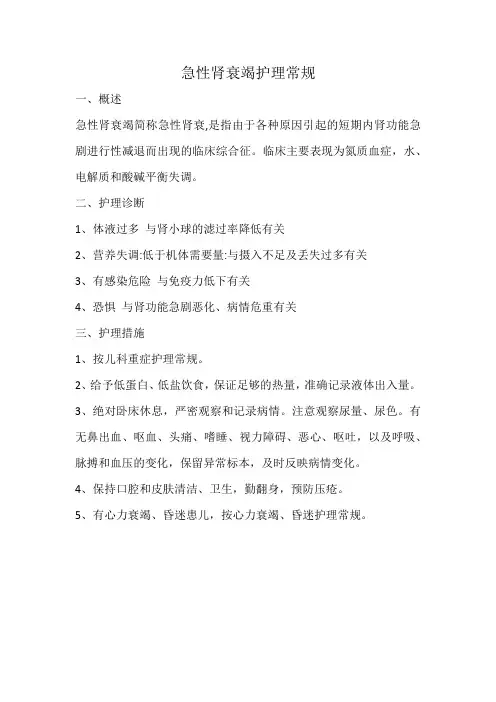 急性肾衰竭护理常规

一、概述

急性肾衰竭简称急性肾衰,是指由于各种原因引起的短期内肾功能急剧进行性减退而出现的临床综合征。临床主要表现为氮质血症，水、电解质和酸碱平衡失调。

二、护理诊断

1、体液过多 与肾小球的滤过率降低有关

2、营养失调:低于机体需要量:与摄入不足及丢失过多有关

3、有感染危险 与免疫力低下有关

4、恐惧 与肾功能急剧恶化、病情危重有关

三、护理措施

1、按儿科重症护理常规。

2、给予低蛋白、低盐饮食，保证足够的热量，准确记录液体出入量。

3、绝对卧床休息，严密观察和记录病情。注意观察尿量、尿色。有无鼻出血、呕血、头痛、嗜睡、视力障碍、恶心、呕吐，以及呼吸、脉搏和血压的变化，保留异常标本，及时反映病情变化。

4、保持口腔和皮肤清洁、卫生，勤翻身，预防压疮。

5、有心力衰竭、昏迷患儿，按心力衰竭、昏迷护理常规。